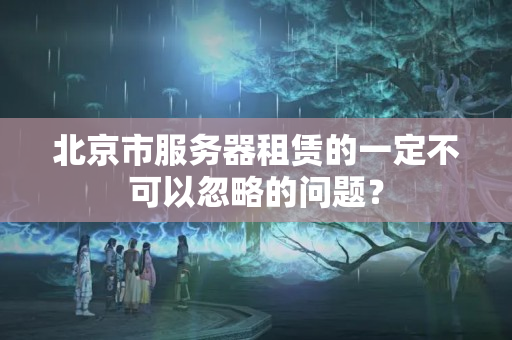 北京市服务器租赁的一定不可以忽略的问题？